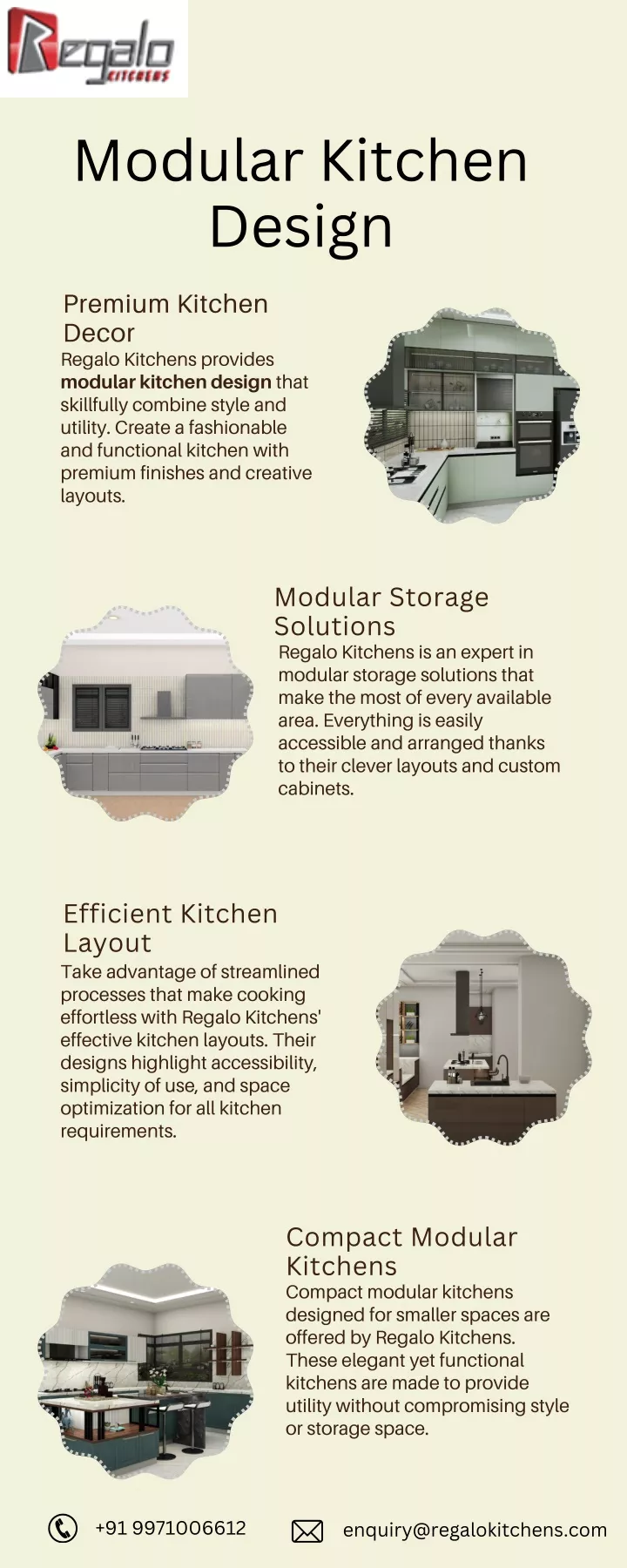 Regalo KITCHENS

Modular Kitchen Design

Premium Kitchen Decor

Regalo Kitchens provides modular kitchen design that skillfully combine style and utility. Create a fashionable and functional kitchen with premium finishes and creative layouts.

Modular Storage Solutions

Regalo Kitchens is an expert in modular storage solutions that make the most of every available area. Everything is easily accessible and arranged thanks to their clever layouts and custom cabinets.

Efficient Kitchen Layout

Take advantage of streamlined processes that make cooking effortless with Regalo Kitchens' effective kitchen layouts. Their designs highlight accessibility, simplicity of use, and space optimization for all kitchen requirements.

Compact Modular Kitchens

Compact modular kitchens designed for smaller spaces are offered by Regalo Kitchens. These elegant yet functional kitchens are made to provide utility without compromising style or storage space.

+91 9971006612

enquiry@regalokitchens.com